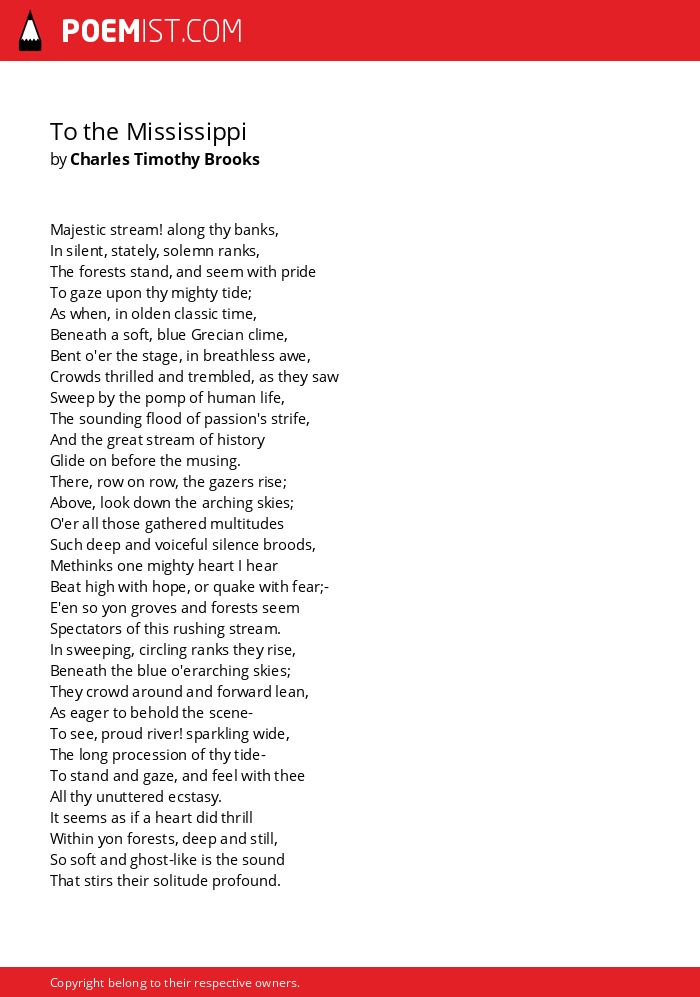 POEMIST.COM

To the Mississippi
by Charles Timothy Brooks

Majestic stream! along thy banks,
In silent, stately, solemn ranks,
The forests stand, and seem with pride
To gaze upon thy mighty tide;
As when, in olden classic time,
Beneath a soft, blue Grecian clime,
Bent o'er the stage, in breathless awe,
Crowds thrilled and trembled, as they saw
Sweep by the pomp of human life,
The sounding flood of passion's strife,
And the great stream of history
Glide on before the musing.
There, row on row, the gazers rise;
Above, look down the arching skies;
O'er all those gathered multitudes
Such deep and voiceful silence broods,
Methinks one mighty heart I hear
Beat high with hope, or quake with fear;-
E'en so yon groves and forests seem
Spectators of this rushing stream.
In sweeping, circling ranks they rise,
Beneath the blue o'erarching skies;
They crowd around and forward lean,
As eager to behold the scene-
To see, proud river! sparkling wide,
The long procession of thy tide-
To stand and gaze, and feel with thee
All thy unuttered ecstasy.
It seems as if a heart did thrill
Within yon forests, deep and still,
So soft and ghost-like is the sound
That stirs their solitude profound.

Copyright belong to their respective owners.